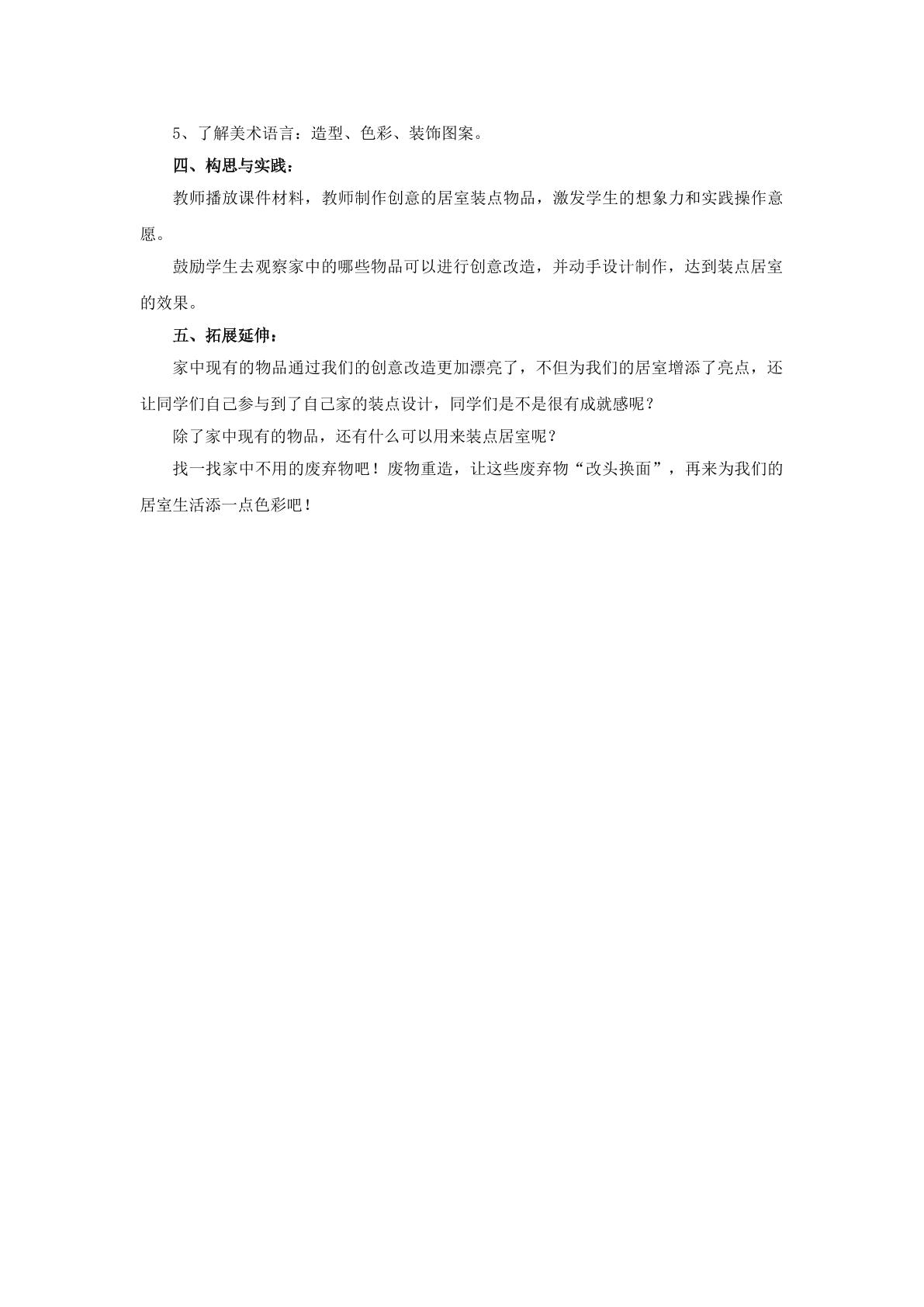 5、了解美术语言：造型、色彩、装饰图案。

四、构思与实践：

教师播放课件材料，教师制作创意的居室装点物品，激发学生的想象力和实践操作意愿。

鼓励学生去观察家中的哪些物品可以进行创意改造，并动手设计制作，达到装点居室的效果。

五、拓展延伸：

家中现有的物品通过我们的创意改造更加漂亮了，不但为我们的居室增添了亮点，还让同学们自己参与到了自己家的装点设计，同学们是不是很有成就感呢？

除了家中现有的物品，还有什么可以用来装点居室呢？

找一找家中不用的废弃物吧！废物重造，让这些废弃物“改头换面”，再来为我们的居室生活添一点色彩吧！